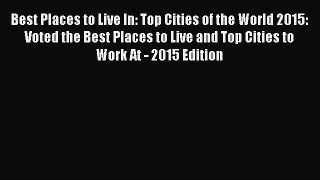 Best Places to Live In: Top Cities of the World 2015: Voted the Best Places to Live and Top Cities to Work At - 2015 Edition